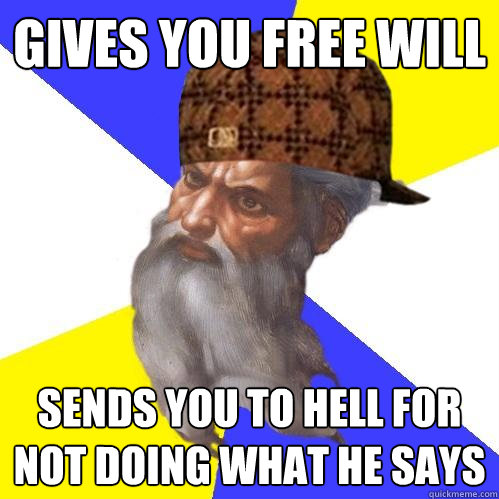 GIVES YOU FREE WILL

SENDS YOU TO HELL FOR NOT DOING WHAT HE SAYS

quickmeme.com